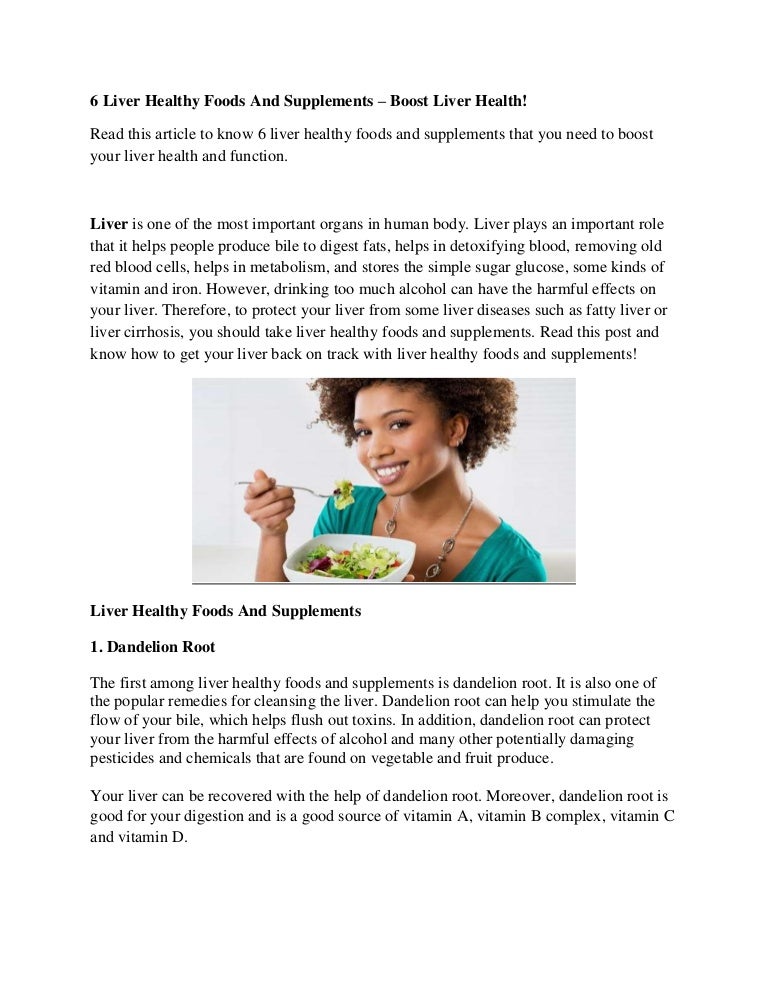 6 Liver Healthy Foods And Supplements – Boost Liver Health!

Read this article to know 6 liver healthy foods and supplements that you need to boost your liver health and function.

Liver is one of the most important organs in human body. Liver plays an important role that it helps people produce bile to digest fats, helps in detoxifying blood, removing old red blood cells, helps in metabolism, and stores the simple sugar glucose, some kinds of vitamin and iron. However, drinking too much alcohol can have the harmful effects on your liver. Therefore, to protect your liver from some liver diseases such as fatty liver or liver cirrhosis, you should take liver healthy foods and supplements. Read this post and know how to get your liver back on track with liver healthy foods and supplements!

Liver Healthy Foods And Supplements

1. Dandelion Root

The first among liver healthy foods and supplements is dandelion root. It is also one of the popular remedies for cleansing the liver. Dandelion root can help you stimulate the flow of your bile, which helps flush out toxins. In addition, dandelion root can protect your liver from the harmful effects of alcohol and many other potentially damaging pesticides and chemicals that are found on vegetable and fruit produce.

Your liver can be recovered with the help of dandelion root. Moreover, dandelion root is good for your digestion and is a good source of vitamin A, vitamin B complex, vitamin C and vitamin D.